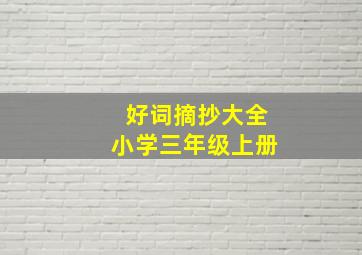 好词摘抄大全
小学三年级上册